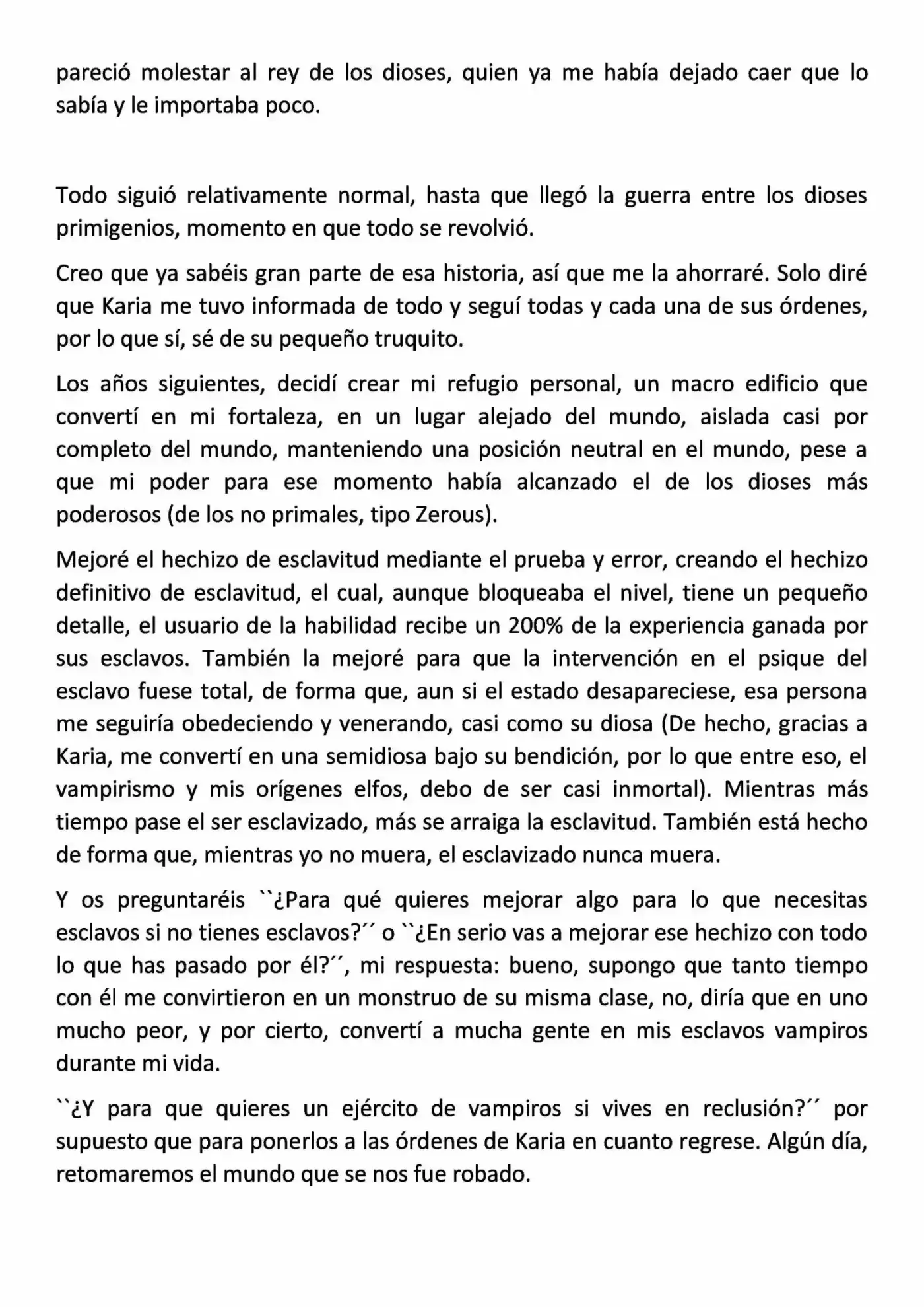 pareció molestar al rey de los dioses, quien ya me había dejado caer que lo sabía y le importaba poco.

Todo siguió relativamente normal, hasta que llegó la guerra entre los dioses primigenios, momento en que todo se revolvió.

Creo que ya sabéis gran parte de esa historia, así que me la ahorraré. Solo diré que Karia me tuvo informada de todo y seguí todas y cada una de sus órdenes, por lo que sí, sé de su pequeño truquito.

Los años siguientes, decidí crear mi refugio personal, un macro edificio que convertí en mi fortaleza, en un lugar alejado del mundo, aislada casi por completo del mundo, manteniendo una posición neutral en el mundo, pese a que mi poder para ese momento había alcanzado el de los dioses más poderosos (de los no primales, tipo Zerous).

Mejoré el hechizo de esclavitud mediante el prueba y error, creando el hechizo definitivo de esclavitud, el cual, aunque bloqueaba el nivel, tiene un pequeño detalle, el usuario de la habilidad recibe un 200% de la experiencia ganada por sus esclavos. También la mejoré para que la intervención en el psique del esclavo fuese total, de forma que, aun si el estado desapareciese, esa persona me seguiría obedeciendo y venerando, casi como su diosa (De hecho, gracias a Karia, me convertí en una semidiosa bajo su bendición, por lo que entre eso, el vampirismo y mis orígenes elfos, debo de ser casi inmortal). Mientras más tiempo pase el ser esclavizado, más se arraiga la esclavitud. También está hecho de forma que, mientras yo no muera, el esclavizado nunca muera.

Y os preguntaréis ``¿Para qué quieres mejorar algo para lo que necesitas esclavos si no tienes esclavos?´´ o ``¿En serio vas a mejorar ese hechizo con todo lo que has pasado por él?´´, mi respuesta: bueno, supongo que tanto tiempo con él me convirtieron en un monstruo de su misma clase, no, diría que en uno mucho peor, y por cierto, convertí a mucha gente en mis esclavos vampiros durante mi vida.

``¿Y para que quieres un ejército de vampiros si vives en reclusión?´´ por supuesto que para ponerlos a las órdenes de Karia en cuanto regrese. Algún día, retomaremos el mundo que se nos fue robado.